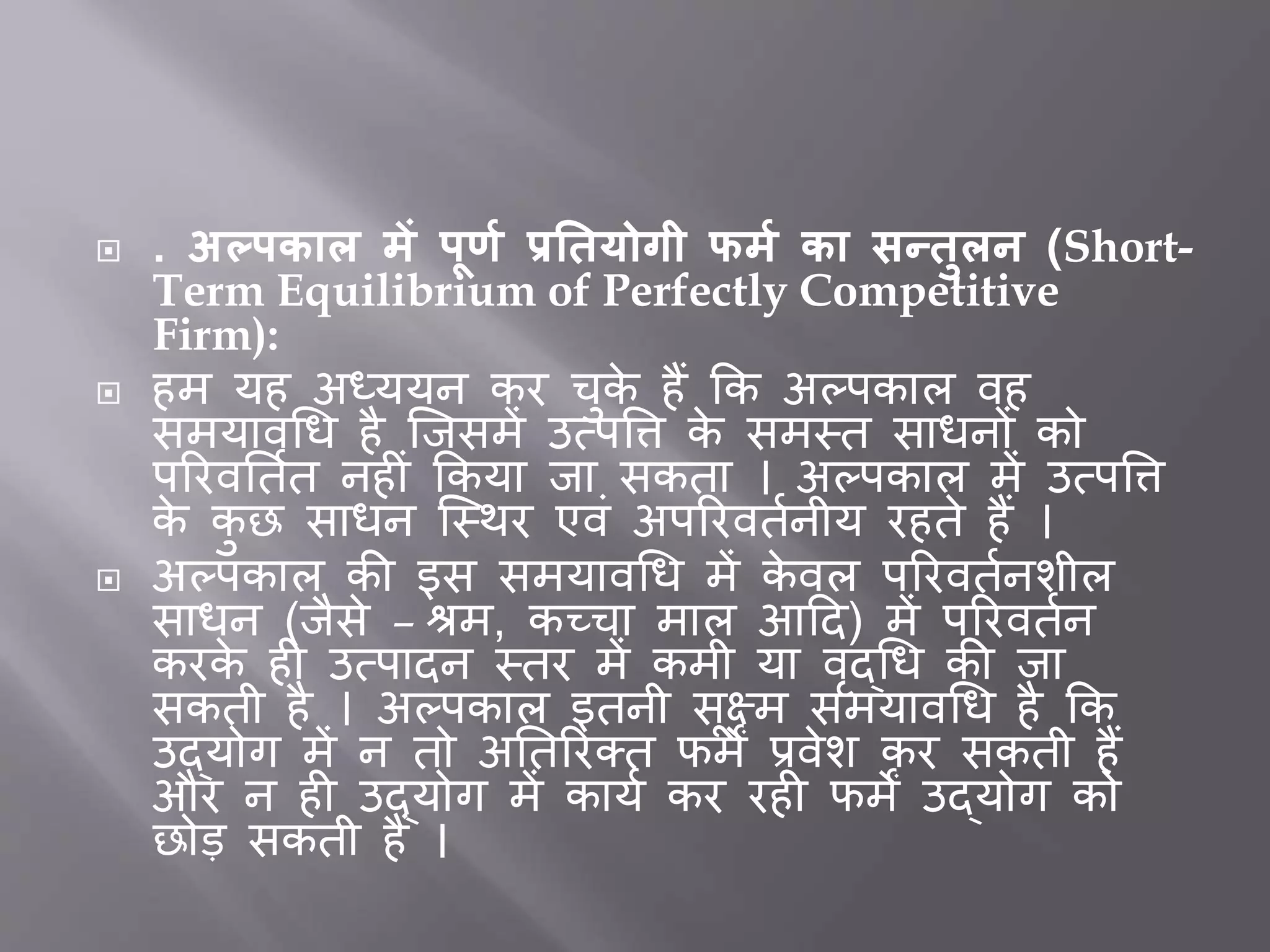 . अल्पकाल में पूर्ण प्रतियोगी फर्म का सन्तुलन (Short-Term Equilibrium of Perfectly Competitive Firm):

हम यह अध्ययन कर चुके हैं कि अल्पकाल वह समयावधि है जिसमें उत्पत्ति के समस्त साधनों को परिवर्तित नहीं किया जा सकता । अल्पकाल में उत्पत्ति के कुछ साधन स्थिर एवं अपरिवर्तनीय रहते हैं ।

अल्पकाल की इस समयावधि में केवल परिवर्तनशील साधन (जैसे – श्रम, कच्चा माल आदि) में परिवर्तन करके ही उत्पादन स्तर में कमी या वृद्धि की जा सकती है । अल्पकाल इतनी सूक्ष्म समयावधि है कि उद्योग में न तो अतिरिक्त फर्में प्रवेश कर सकती हैं और न ही उद्योग में कार्य कर रही फर्में उद्योग को छोड़ सकती हैं ।